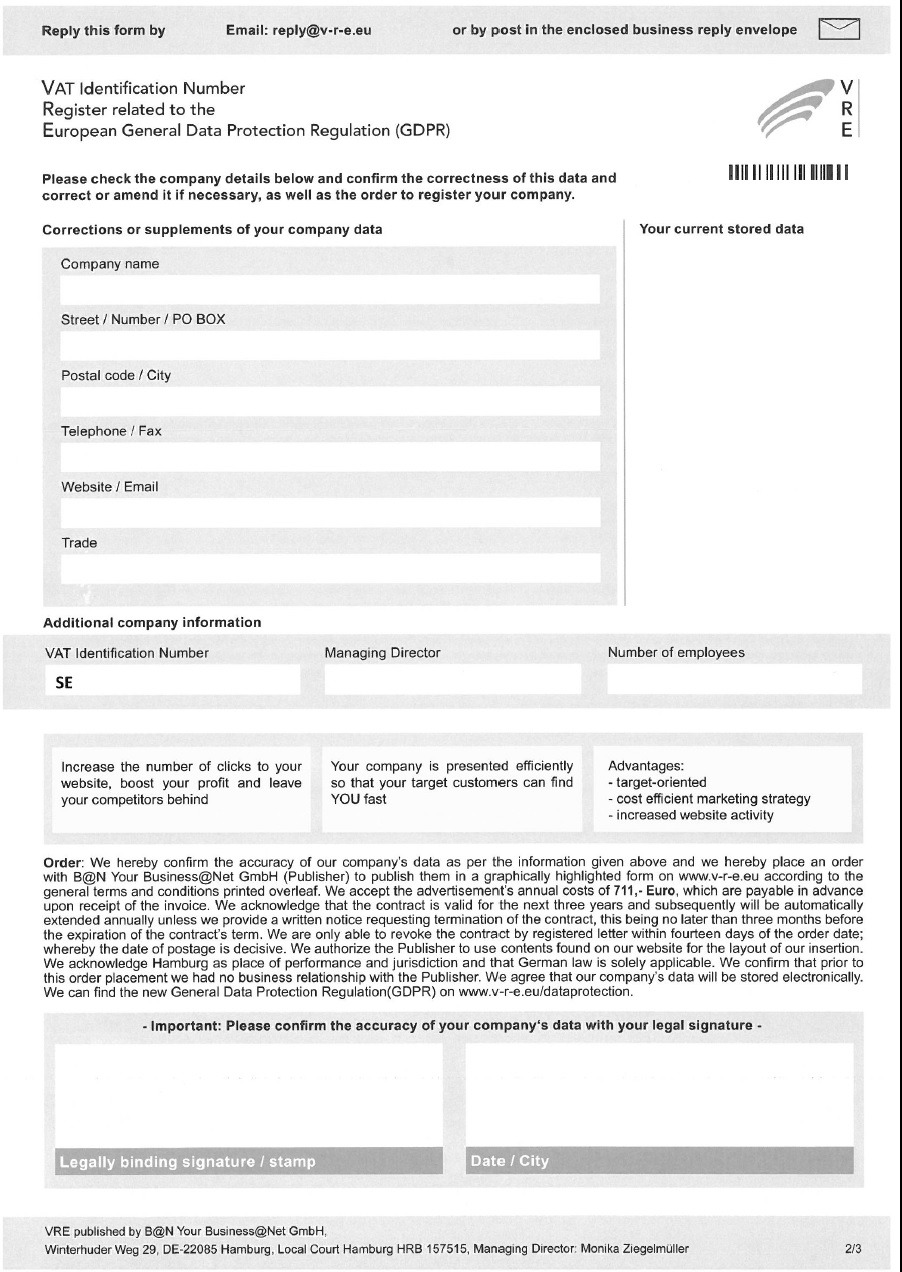 Reply this form by Email: reply@v-r-e.eu or by post in the enclosed business reply envelope

VAT Identification Number
Register related to the
European General Data Protection Regulation (GDPR)

V
R
E

Please check the company details below and confirm the correctness of this data and correct or amend it if necessary, as well as the order to register your company.

Corrections or supplements of your company data

Company name

Street / Number / PO BOX

Postal code / City

Telephone / Fax

Website / Email

Trade

Your current stored data

Additional company information

VAT Identification Number
SE

Managing Director

Number of employees

Increase the number of clicks to your website, boost your profit and leave your competitors behind

Your company is presented efficiently so that your target customers can find YOU fast

Advantages:
- target-oriented
- cost efficient marketing strategy
- increased website activity

Order: We hereby confirm the accuracy of our company's data as per the information given above and we hereby place an order with B@N Your Business@Net GmbH (Publisher) to publish them in a graphically highlighted form on www.v-r-e.eu according to the general terms and conditions printed overleaf. We accept the advertisement's annual costs of 711,- Euro, which are payable in advance upon receipt of the invoice. We acknowledge that the contract is valid for the next three years and subsequently will be automatically extended annually unless we provide a written notice requesting termination of the contract, this being no later than three months before the expiration of the contract's term. We are only able to revoke the contract by registered letter within fourteen days of the order date; whereby the date of postage is decisive. We authorize the Publisher to use contents found on our website for the layout of our insertion. We acknowledge Hamburg as place of performance and jurisdiction and that German law is solely applicable. We confirm that prior to this order placement we had no business relationship with the Publisher. We agree that our company's data will be stored electronically. We can find the new General Data Protection Regulation(GDPR) on www.v-r-e.eu/dataprotection.

- Important: Please confirm the accuracy of your company's data with your legal signature -

Legally binding signature / stamp

Date / City

VRE published by B@N Your Business@Net GmbH,
Winterhuder Weg 29, DE-22085 Hamburg, Local Court Hamburg HRB 157515, Managing Director: Monika Ziegelmüller

2/3